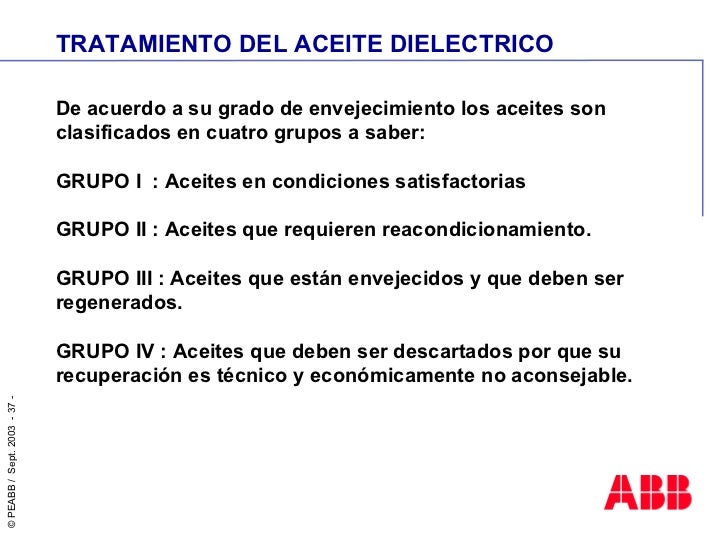 TRATAMIENTO DEL ACEITE DIELECTRICO

De acuerdo a su grado de envejecimiento los aceites son clasificados en cuatro grupos a saber:

GRUPO I : Aceites en condiciones satisfactorias

GRUPO II : Aceites que requieren reacondicionamiento.

GRUPO III : Aceites que están envejecidos y que deben ser regenerados.

GRUPO IV : Aceites que deben ser descartados por que su recuperación es técnico y económicamente no aconsejable.

© PEABB / Sept. 2003 - 37 -

ABB